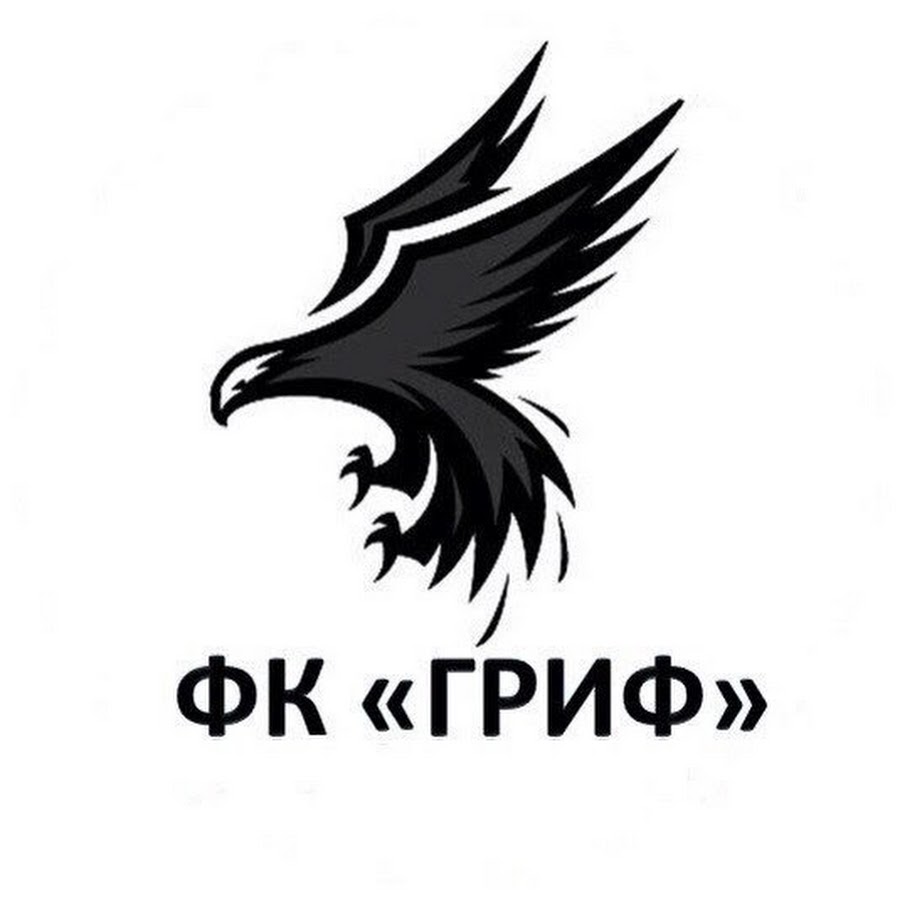 ФК «ГРИФ»